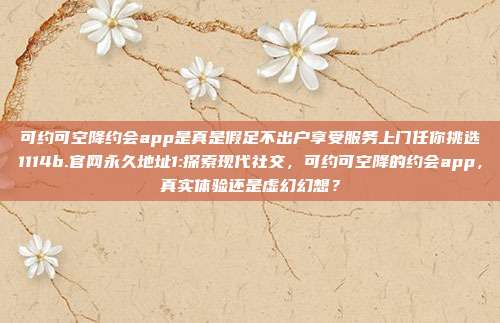 可约可空降约会app是真是假足不出户享受服务上门任你挑选1114b.官网永久地址1:探索现代社交，可约可空降的约会app，真实体验还是虚幻幻想？